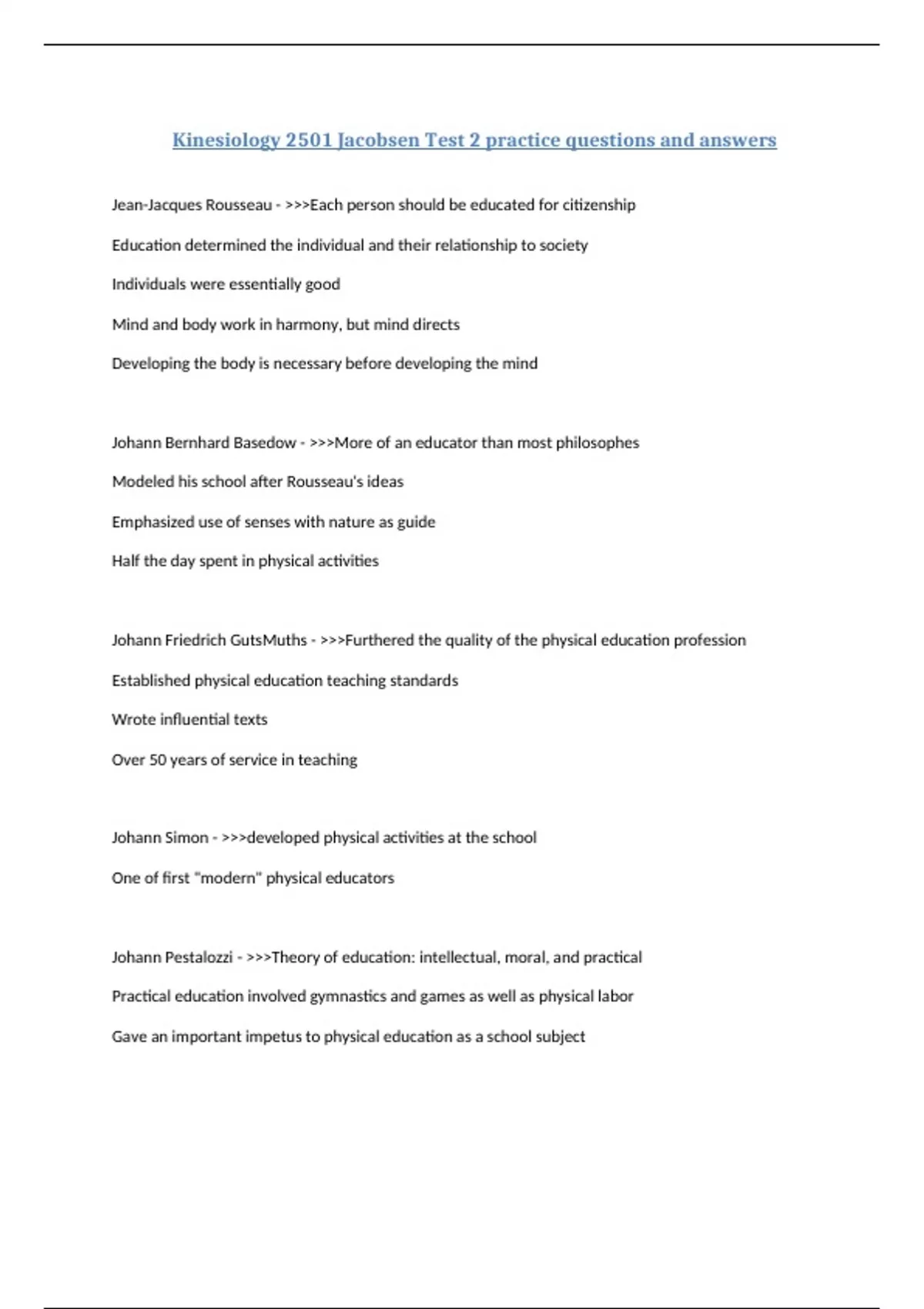 Kinesiology 2501 Jacobsen Test 2 practice questions and answers

Jean-Jacques Rousseau - >>>Each person should be educated for citizenship

Education determined the individual and their relationship to society

Individuals were essentially good

Mind and body work in harmony, but mind directs

Developing the body is necessary before developing the mind

Johann Bernhard Basedow - >>>More of an educator than most philosophes

Modeled his school after Rousseau's ideas

Emphasized use of senses with nature as guide

Half the day spent in physical activities

Johann Friedrich GutsMuths - >>>Furthered the quality of the physical education profession

Established physical education teaching standards

Wrote influential texts

Over 50 years of service in teaching

Johann Simon - >>>developed physical activities at the school

One of first "modern" physical educators

Johann Pestalozzi - >>>Theory of education: intellectual, moral, and practical

Practical education involved gymnastics and games as well as physical labor

Gave an important impetus to physical education as a school subject